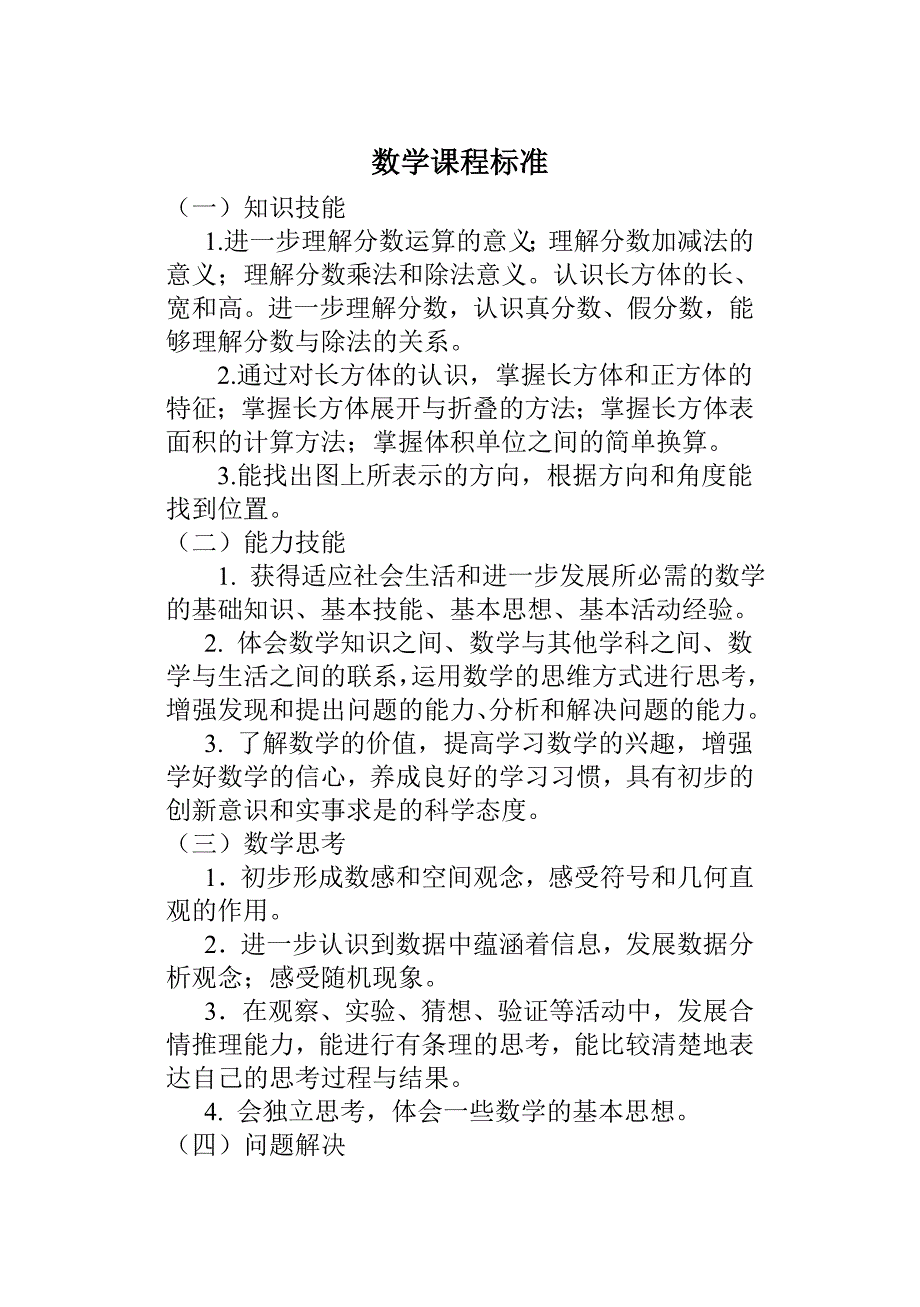 数学课程标准

（一）知识技能

1.进一步理解分数运算的意义；理解分数加减法的意义；理解分数乘法和除法意义。认识长方体的长、宽和高。进一步理解分数，认识真分数、假分数，能够理解分数与除法的关系。

2.通过对长方体的认识，掌握长方体和正方体的特征；掌握长方体展开与折叠的方法；掌握长方体表面积的计算方法；掌握体积单位之间的简单换算。

3.能找出图上所表示的方向，根据方向和角度能找到位置。

（二）能力技能

1. 获得适应社会生活和进一步发展所必需的数学的基础知识、基本技能、基本思想、基本活动经验。

2. 体会数学知识之间、数学与其他学科之间、数学与生活之间的联系，运用数学的思维方式进行思考，增强发现和提出问题的能力、分析和解决问题的能力。

3. 了解数学的价值，提高学习数学的兴趣，增强学好数学的信心，养成良好的学习习惯，具有初步的创新意识和实事求是的科学态度。

（三）数学思考

1．初步形成数感和空间观念，感受符号和几何直观的作用。

2．进一步认识到数据中蕴涵着信息，发展数据分析观念；感受随机现象。

3．在观察、实验、猜想、验证等活动中，发展合情推理能力，能进行有条理的思考，能比较清楚地表达自己的思考过程与结果。

4. 会独立思考，体会一些数学的基本思想。

（四）问题解决